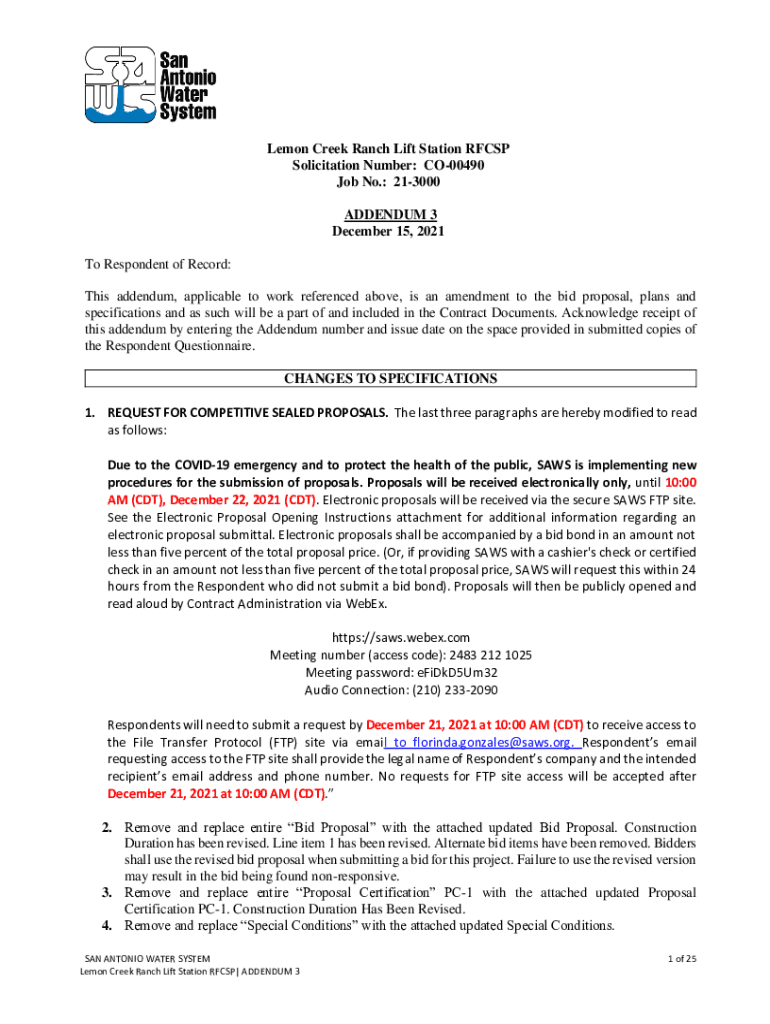 San Antonio Water System

Lemon Creek Ranch Lift Station RFCSP
Solicitation Number: CO-00490
Job No.: 21-3000

ADDENDUM 3
December 15, 2021

To Respondent of Record:

This addendum, applicable to work referenced above, is an amendment to the bid proposal, plans and specifications and as such will be a part of and included in the Contract Documents. Acknowledge receipt of this addendum by entering the Addendum number and issue date on the space provided in submitted copies of the Respondent Questionnaire.

CHANGES TO SPECIFICATIONS

1. REQUEST FOR COMPETITIVE SEALED PROPOSALS. The last three paragraphs are hereby modified to read as follows:

Due to the COVID-19 emergency and to protect the health of the public, SAWS is implementing new procedures for the submission of proposals. Proposals will be received electronically only, until 10:00 AM (CDT), December 22, 2021 (CDT). Electronic proposals will be received via the secure SAWS FTP site. See the Electronic Proposal Opening Instructions attachment for additional information regarding an electronic proposal submittal. Electronic proposals shall be accompanied by a bid bond in an amount not less than five percent of the total proposal price. (Or, if providing SAWS with a cashier's check or certified check in an amount not less than five percent of the total proposal price, SAWS will request this within 24 hours from the Respondent who did not submit a bid bond). Proposals will then be publicly opened and read aloud by Contract Administration via WebEx.

https://saws.webex.com
Meeting number (access code): 2483 212 1025
Meeting password: eFiDkD5Um32
Audio Connection: (210) 233-2090

Respondents will need to submit a request by December 21, 2021 at 10:00 AM (CDT) to receive access to the File Transfer Protocol (FTP) site via email to florinda.gonzales@saws.org. Respondent's email requesting access to the FTP site shall provide the legal name of Respondent's company and the intended recipient's email address and phone number. No requests for FTP site access will be accepted after December 21, 2021 at 10:00 AM (CDT)."

2. Remove and replace entire "Bid Proposal" with the attached updated Bid Proposal. Construction Duration has been revised. Line item 1 has been revised. Alternate bid items have been removed. Bidders shall use the revised bid proposal when submitting a bid for this project. Failure to use the revised version may result in the bid being found non-responsive.
3. Remove and replace entire "Proposal Certification" PC-1 with the attached updated Proposal Certification PC-1. Construction Duration Has Been Revised.
4. Remove and replace "Special Conditions" with the attached updated Special Conditions.

SAN ANTONIO WATER SYSTEM
Lemon Creek Ranch Lift Station RFCSP| ADDENDUM 3

1 of 25